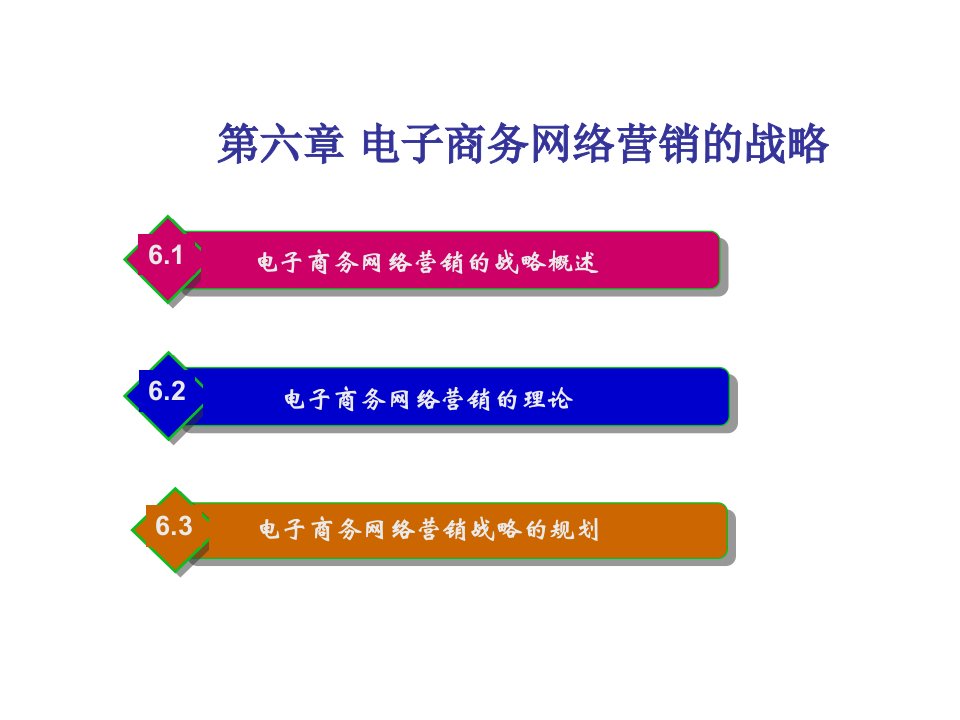 第六章 电子商务网络营销的战略

6.1 电子商务网络营销的战略概述

6.2 电子商务网络营销的理论

6.3 电子商务网络营销战略的规划